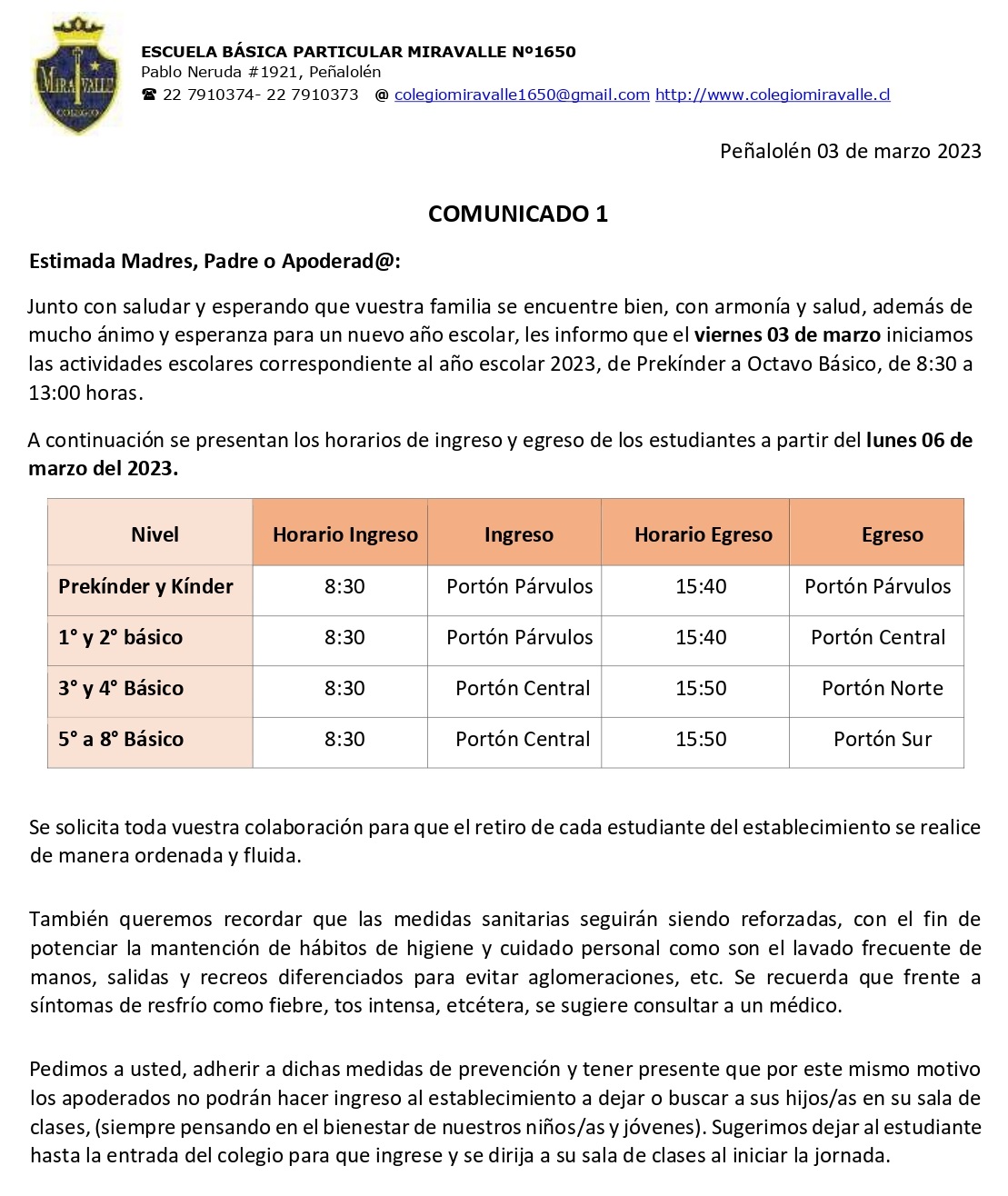 MIRAVALLE
COLEGIO

ESCUELA BÁSICA PARTICULAR MIRAVALLE Nº1650
Pablo Neruda #1921, Peñalolén
☎ 22 7910374- 22 7910373 @ colegiomiravalle1650@gmail.com http://www.colegiomiravalle.cl

Peñalolén 03 de marzo 2023

COMUNICADO 1

Estimada Madres, Padre o Apoderad@:

Junto con saludar y esperando que vuestra familia se encuentre bien, con armonía y salud, además de mucho ánimo y esperanza para un nuevo año escolar, les informo que el viernes 03 de marzo iniciamos las actividades escolares correspondiente al año escolar 2023, de Prekínder a Octavo Básico, de 8:30 a 13:00 horas.

A continuación se presentan los horarios de ingreso y egreso de los estudiantes a partir del lunes 06 de marzo del 2023.

| Nivel | Horario Ingreso | Ingreso | Horario Egreso | Egreso |
|---|---|---|---|---|
| Prekínder y Kínder | 8:30 | Portón Párvulos | 15:40 | Portón Párvulos |
| 1° y 2° básico | 8:30 | Portón Párvulos | 15:40 | Portón Central |
| 3° y 4° Básico | 8:30 | Portón Central | 15:50 | Portón Norte |
| 5° a 8° Básico | 8:30 | Portón Central | 15:50 | Portón Sur |

Se solicita toda vuestra colaboración para que el retiro de cada estudiante del establecimiento se realice de manera ordenada y fluida.

También queremos recordar que las medidas sanitarias seguirán siendo reforzadas, con el fin de potenciar la mantención de hábitos de higiene y cuidado personal como son el lavado frecuente de manos, salidas y recreos diferenciados para evitar aglomeraciones, etc. Se recuerda que frente a síntomas de resfrío como fiebre, tos intensa, etcétera, se sugiere consultar a un médico.

Pedimos a usted, adherir a dichas medidas de prevención y tener presente que por este mismo motivo los apoderados no podrán hacer ingreso al establecimiento a dejar o buscar a sus hijos/as en su sala de clases, (siempre pensando en el bienestar de nuestros niños/as y jóvenes). Sugerimos dejar al estudiante hasta la entrada del colegio para que ingrese y se dirija a su sala de clases al iniciar la jornada.